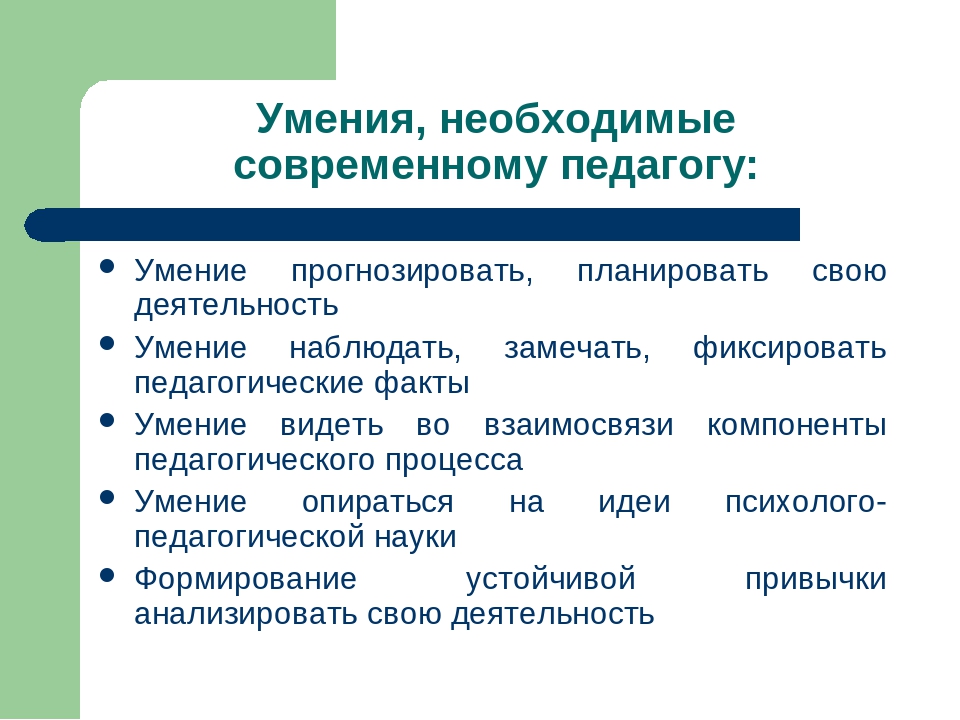 Умения, необходимые современному педагогу:

- Умение прогнозировать, планировать свою деятельность
- Умение наблюдать, замечать, фиксировать педагогические факты
- Умение видеть во взаимосвязи компоненты педагогического процесса
- Умение опираться на идеи психолого-педагогической науки
- Формирование устойчивой привычки анализировать свою деятельность